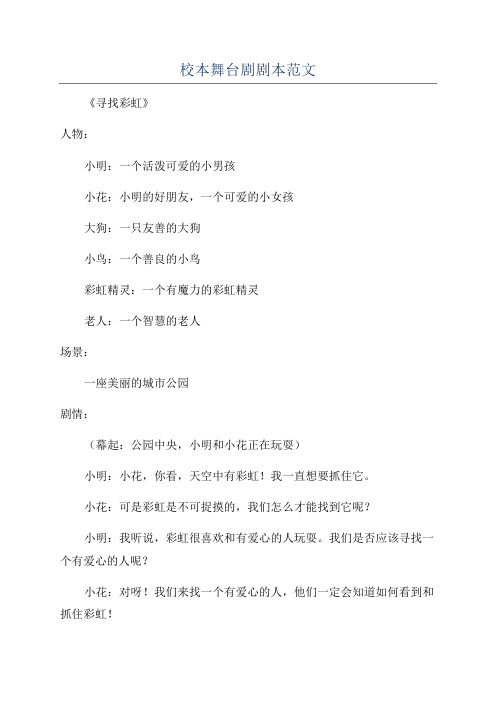 校本舞台剧剧本范文

《寻找彩虹》

人物：

小明：一个活泼可爱的小男孩

小花：小明的好朋友，一个可爱的小女孩

大狗：一只友善的大狗

小鸟：一个善良的小鸟

彩虹精灵：一个有魔力的彩虹精灵

老人：一个智慧的老人

场景：

一座美丽的城市公园

剧情：

（幕起：公园中央，小明和小花正在玩耍）

小明：小花，你看，天空中有彩虹！我一直想要抓住它。

小花：可是彩虹是不可捉摸的，我们怎么才能找到它呢？

小明：我听说，彩虹很喜欢和有爱心的人玩耍。我们是否应该寻找一个有爱心的人呢？

小花：对呀！我们来找一个有爱心的人，他们一定会知道如何看到和抓住彩虹！